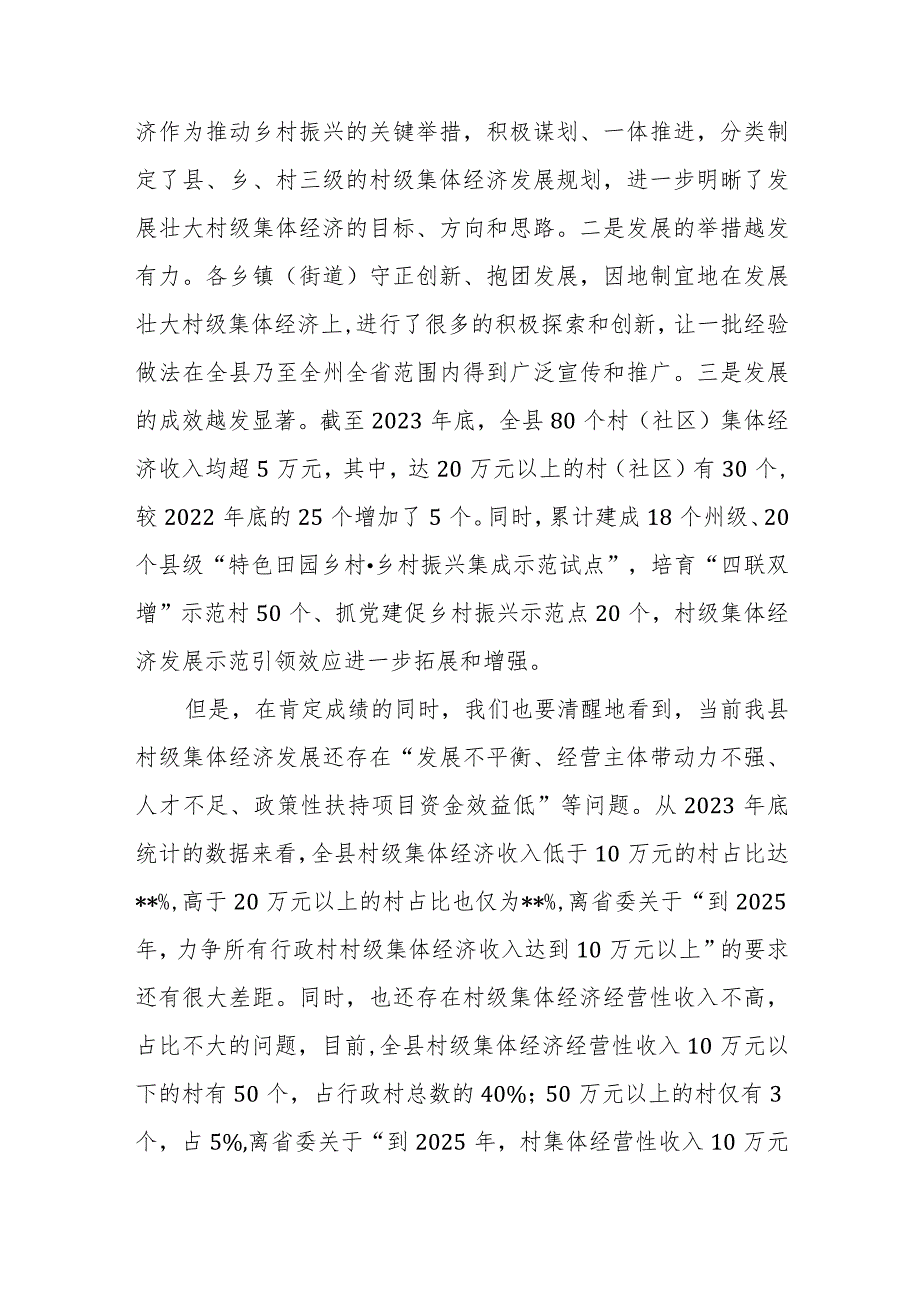 济作为推动乡村振兴的关键举措，积极谋划、一体推进，分类制定了县、乡、村三级的村级集体经济发展规划，进一步明晰了发展壮大村级集体经济的目标、方向和思路。二是发展的举措越发有力。各乡镇（街道）守正创新、抱团发展，因地制宜地在发展壮大村级集体经济上，进行了很多的积极探索和创新，让一批经验做法在全县乃至全州全省范围内得到广泛宣传和推广。三是发展的成效越发显著。截至2023年底，全县80个村（社区）集体经济收入均超5万元，其中，达20万元以上的村（社区）有30个，较2022年底的25个增加了5个。同时，累计建成18个州级、20个县级“特色田园乡村•乡村振兴集成示范试点”，培育“四联双增”示范村50个、抓党建促乡村振兴示范点20个，村级集体经济发展示范引领效应进一步拓展和增强。

但是，在肯定成绩的同时，我们也要清醒地看到，当前我县村级集体经济发展还存在“发展不平衡、经营主体带动力不强、人才不足、政策性扶持项目资金效益低”等问题。从2023年底统计的数据来看，全县村级集体经济收入低于10万元的村占比达**%，高于20万元以上的村占比也仅为**%，离省委关于“到2025年，力争所有行政村村级集体经济收入达到10万元以上”的要求还有很大差距。同时，也还存在村级集体经济经营性收入不高，占比不大的问题，目前，全县村级集体经济经营性收入10万元以下的村有50个，占行政村总数的40%；50万元以上的村仅有3个，占5%，离省委关于“到2025年，村集体经营性收入10万元